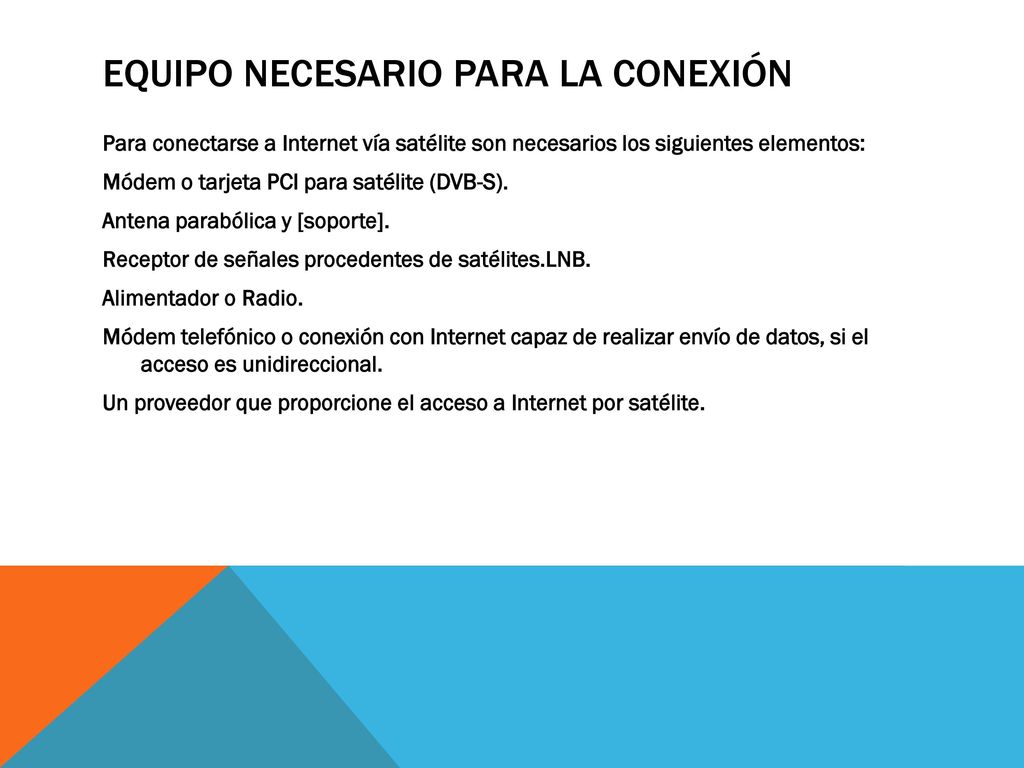 EQUIPO NECESARIO PARA LA CONEXIÓN

Para conectarse a Internet vía satélite son necesarios los siguientes elementos:

Módem o tarjeta PCI para satélite (DVB-S).

Antena parabólica y [soporte].

Receptor de señales procedentes de satélites.LNB.

Alimentador o Radio.

Módem telefónico o conexión con Internet capaz de realizar envío de datos, si el acceso es unidireccional.

Un proveedor que proporcione el acceso a Internet por satélite.